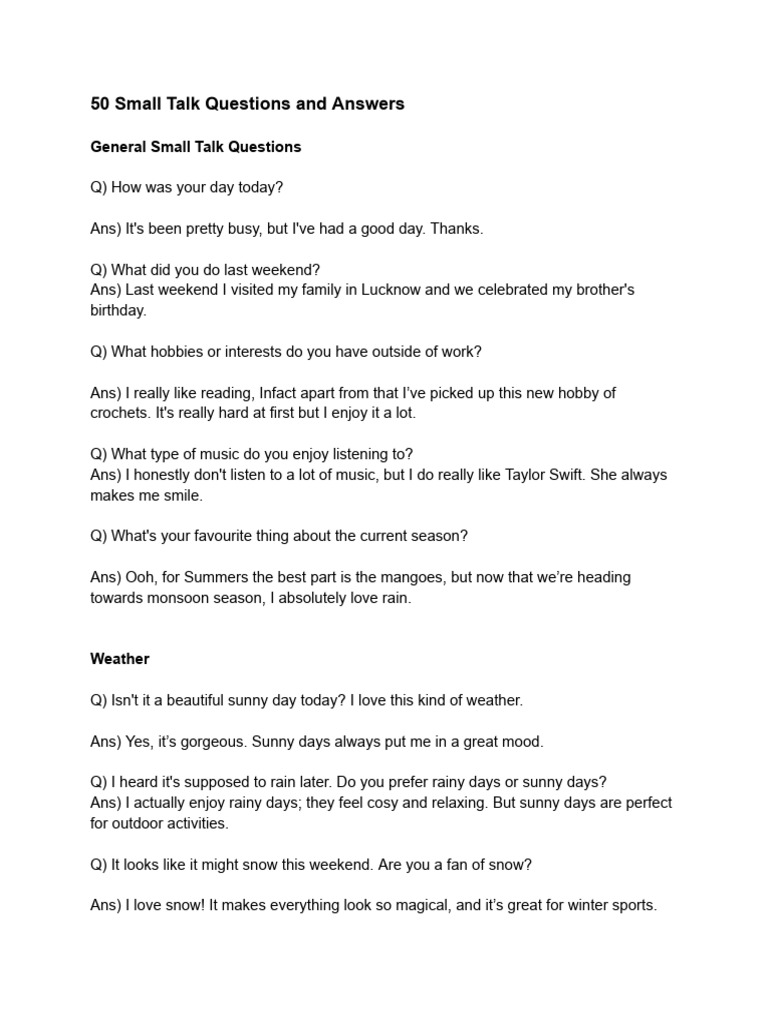 50 Small Talk Questions and Answers

General Small Talk Questions

Q) How was your day today?

Ans) It's been pretty busy, but I've had a good day. Thanks.

Q) What did you do last weekend?
Ans) Last weekend I visited my family in Lucknow and we celebrated my brother's birthday.

Q) What hobbies or interests do you have outside of work?

Ans) I really like reading, Infact apart from that I've picked up this new hobby of crochets. It's really hard at first but I enjoy it a lot.

Q) What type of music do you enjoy listening to?
Ans) I honestly don't listen to a lot of music, but I do really like Taylor Swift. She always makes me smile.

Q) What's your favourite thing about the current season?

Ans) Ooh, for Summers the best part is the mangoes, but now that we're heading towards monsoon season, I absolutely love rain.

Weather

Q) Isn't it a beautiful sunny day today? I love this kind of weather.

Ans) Yes, it's gorgeous. Sunny days always put me in a great mood.

Q) I heard it's supposed to rain later. Do you prefer rainy days or sunny days?
Ans) I actually enjoy rainy days; they feel cosy and relaxing. But sunny days are perfect for outdoor activities.

Q) It looks like it might snow this weekend. Are you a fan of snow?

Ans) I love snow! It makes everything look so magical, and it's great for winter sports.